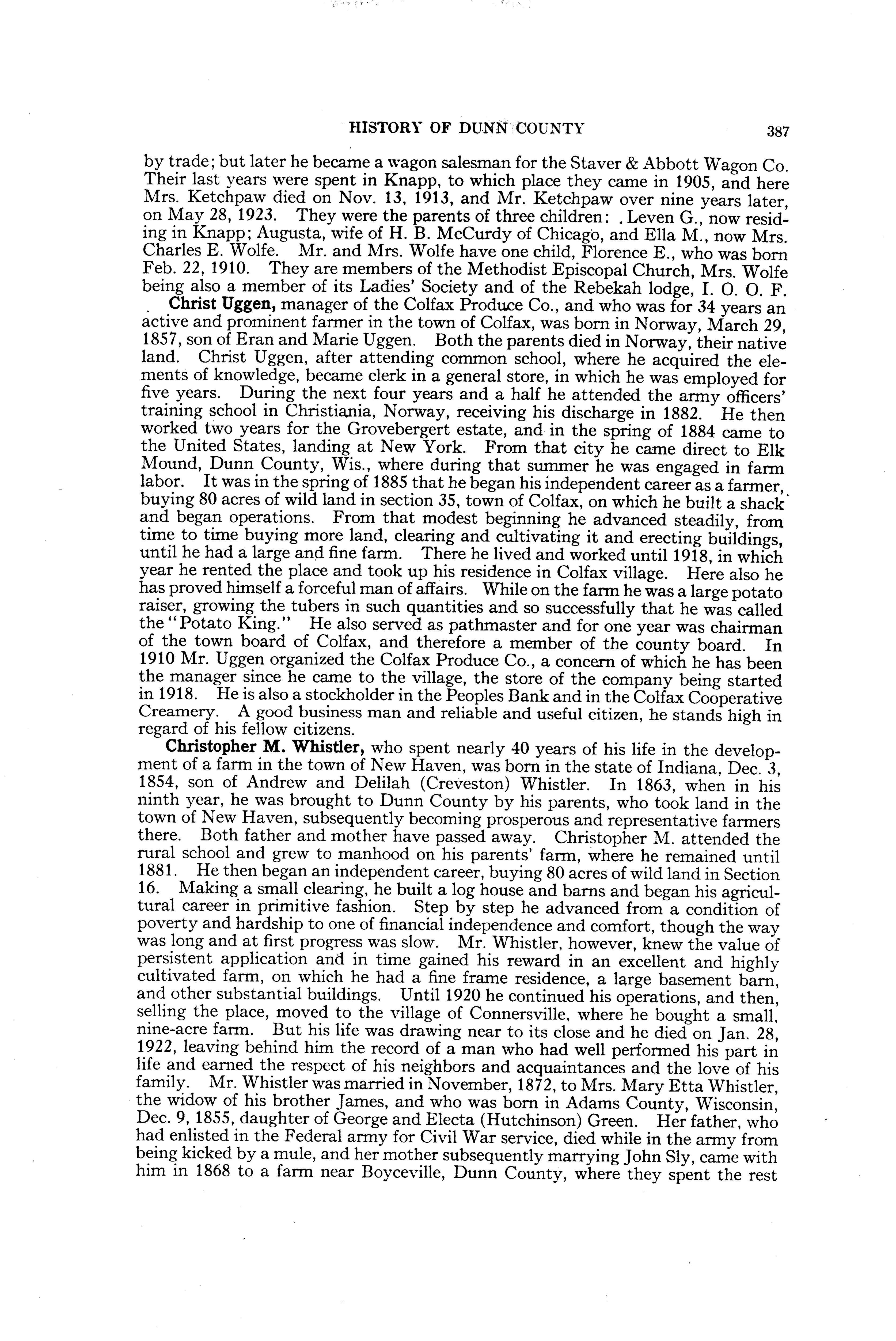 HISTORY OF DUNN COUNTY 387

by trade; but later he became a wagon salesman for the Staver & Abbott Wagon Co. Their last years were spent in Knapp, to which place they came in 1905, and here Mrs. Ketchpaw died on Nov. 13, 1913, and Mr. Ketchpaw over nine years later, on May 28, 1923. They were the parents of three children: . Leven G., now residing in Knapp; Augusta, wife of H. B. McCurdy of Chicago, and Ella M., now Mrs. Charles E. Wolfe. Mr. and Mrs. Wolfe have one child, Florence E., who was born Feb. 22, 1910. They are members of the Methodist Episcopal Church, Mrs. Wolfe being also a member of its Ladies' Society and of the Rebekah lodge, I. O. O. F.

Christ Uggen, manager of the Colfax Produce Co., and who was for 34 years an active and prominent farmer in the town of Colfax, was born in Norway, March 29, 1857, son of Eran and Marie Uggen. Both the parents died in Norway, their native land. Christ Uggen, after attending common school, where he acquired the elements of knowledge, became clerk in a general store, in which he was employed for five years. During the next four years and a half he attended the army officers' training school in Christiania, Norway, receiving his discharge in 1882. He then worked two years for the Grovebergert estate, and in the spring of 1884 came to the United States, landing at New York. From that city he came direct to Elk Mound, Dunn County, Wis., where during that summer he was engaged in farm labor. It was in the spring of 1885 that he began his independent career as a farmer, buying 80 acres of wild land in section 35, town of Colfax, on which he built a shack and began operations. From that modest beginning he advanced steadily, from time to time buying more land, clearing and cultivating it and erecting buildings, until he had a large and fine farm. There he lived and worked until 1918, in which year he rented the place and took up his residence in Colfax village. Here also he has proved himself a forceful man of affairs. While on the farm he was a large potato raiser, growing the tubers in such quantities and so successfully that he was called the "Potato King." He also served as pathmaster and for one year was chairman of the town board of Colfax, and therefore a member of the county board. In 1910 Mr. Uggen organized the Colfax Produce Co., a concern of which he has been the manager since he came to the village, the store of the company being started in 1918. He is also a stockholder in the Peoples Bank and in the Colfax Cooperative Creamery. A good business man and reliable and useful citizen, he stands high in regard of his fellow citizens.

Christopher M. Whistler, who spent nearly 40 years of his life in the development of a farm in the town of New Haven, was born in the state of Indiana, Dec. 3, 1854, son of Andrew and Delilah (Creveston) Whistler. In 1863, when in his ninth year, he was brought to Dunn County by his parents, who took land in the town of New Haven, subsequently becoming prosperous and representative farmers there. Both father and mother have passed away. Christopher M. attended the rural school and grew to manhood on his parents' farm, where he remained until 1881. He then began an independent career, buying 80 acres of wild land in Section 16. Making a small clearing, he built a log house and barns and began his agricultural career in primitive fashion. Step by step he advanced from a condition of poverty and hardship to one of financial independence and comfort, though the way was long and at first progress was slow. Mr. Whistler, however, knew the value of persistent application and in time gained his reward in an excellent and highly cultivated farm, on which he had a fine frame residence, a large basement barn, and other substantial buildings. Until 1920 he continued his operations, and then, selling the place, moved to the village of Connersville, where he bought a small, nine-acre farm. But his life was drawing near to its close and he died on Jan. 28, 1922, leaving behind him the record of a man who had well performed his part in life and earned the respect of his neighbors and acquaintances and the love of his family. Mr. Whistler was married in November, 1872, to Mrs. Mary Etta Whistler, the widow of his brother James, and who was born in Adams County, Wisconsin, Dec. 9, 1855, daughter of George and Electa (Hutchinson) Green. Her father, who had enlisted in the Federal army for Civil War service, died while in the army from being kicked by a mule, and her mother subsequently marrying John Sly, came with him in 1868 to a farm near Boyceville, Dunn County, where they spent the rest